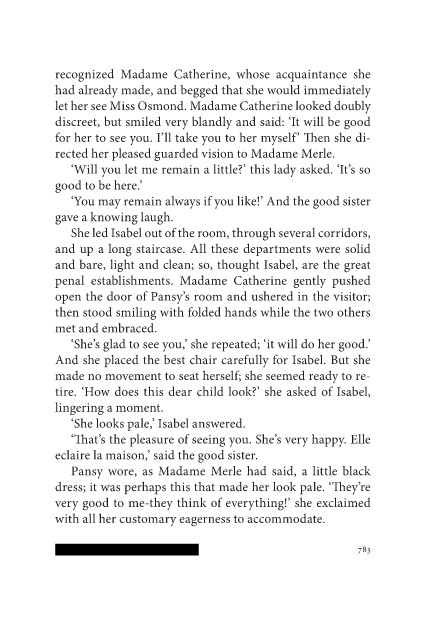 recognized Madame Catherine, whose acquaintance she had already made, and begged that she would immediately let her see Miss Osmond. Madame Catherine looked doubly discreet, but smiled very blandly and said: 'It will be good for her to see you. I'll take you to her myself' Then she directed her pleased guarded vision to Madame Merle.

'Will you let me remain a little?' this lady asked. 'It's so good to be here.'

'You may remain always if you like!' And the good sister gave a knowing laugh.

She led Isabel out of the room, through several corridors, and up a long staircase. All these departments were solid and bare, light and clean; so, thought Isabel, are the great penal establishments. Madame Catherine gently pushed open the door of Pansy's room and ushered in the visitor; then stood smiling with folded hands while the two others met and embraced.

'She's glad to see you,' she repeated; 'it will do her good.' And she placed the best chair carefully for Isabel. But she made no movement to seat herself; she seemed ready to retire. 'How does this dear child look?' she asked of Isabel, lingering a moment.

'She looks pale,' Isabel answered.

'That's the pleasure of seeing you. She's very happy. Elle eclaire la maison,' said the good sister.

Pansy wore, as Madame Merle had said, a little black dress; it was perhaps this that made her look pale. 'They're very good to me-they think of everything!' she exclaimed with all her customary eagerness to accommodate.

783